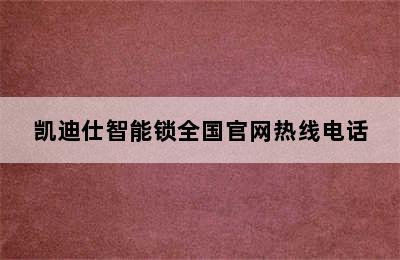 凯迪仕智能锁全国官网热线电话